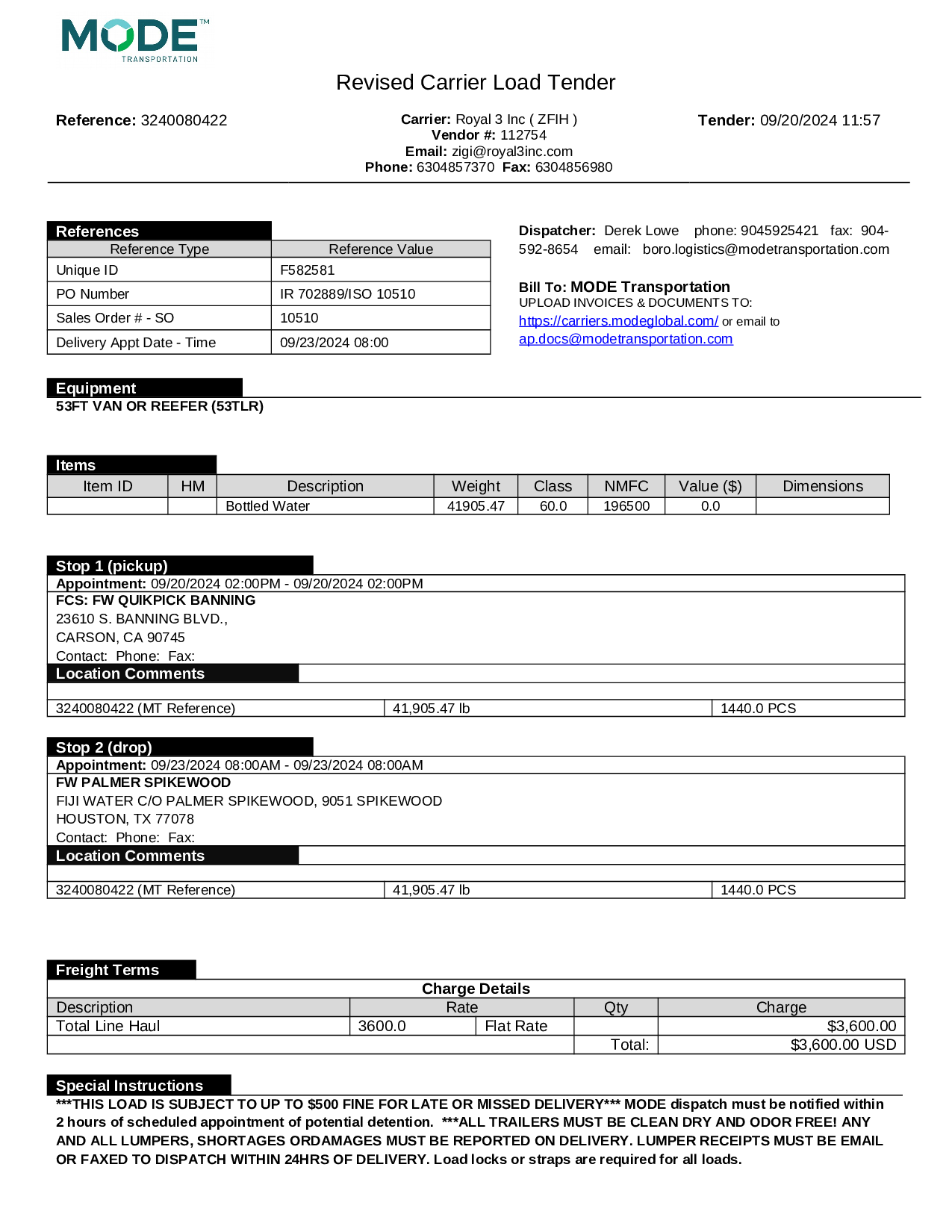 MODE™
TRANSPORTATION

Revised Carrier Load Tender

Reference: 3240080422

Carrier: Royal 3 Inc ( ZFIH )
Vendor #: 112754
Email: zigi@royal3inc.com
Phone: 6304857370 Fax: 6304856980

Tender: 09/20/2024 11:57

References

| Reference Type | Reference Value |
|---|---|
| Unique ID | F582581 |
| PO Number | IR 702889/ISO 10510 |
| Sales Order # - SO | 10510 |
| Delivery Appt Date - Time | 09/23/2024 08:00 |

Dispatcher: Derek Lowe phone: 9045925421 fax: 904-592-8654 email: boro.logistics@modetransportation.com

Bill To: MODE Transportation
UPLOAD INVOICES & DOCUMENTS TO:
https://carriers.modeglobal.com/ or email to
ap.docs@modetransportation.com

Equipment
53FT VAN OR REEFER (53TLR)

Items

| Item ID | HM | Description | Weight | Class | NMFC | Value ($) | Dimensions |
|---|---|---|---|---|---|---|---|
| | | Bottled Water | 41905.47 | 60.0 | 196500 | 0.0 | |

Stop 1 (pickup)
Appointment: 09/20/2024 02:00PM - 09/20/2024 02:00PM
FCS: FW QUIKPICK BANNING
23610 S. BANNING BLVD.,
CARSON, CA 90745
Contact: Phone: Fax:
Location Comments

| 3240080422 (MT Reference) | 41,905.47 lb | 1440.0 PCS |
|---|---|---|

Stop 2 (drop)
Appointment: 09/23/2024 08:00AM - 09/23/2024 08:00AM
FW PALMER SPIKEWOOD
FIJI WATER C/O PALMER SPIKEWOOD, 9051 SPIKEWOOD
HOUSTON, TX 77078
Contact: Phone: Fax:
Location Comments

| 3240080422 (MT Reference) | 41,905.47 lb | 1440.0 PCS |
|---|---|---|

Freight Terms

Charge Details

| Description | Rate | | Qty | Charge |
|---|---|---|---|---|
| Total Line Haul | 3600.0 | Flat Rate | | $3,600.00 |
| | | | Total: | $3,600.00 USD |

Special Instructions
***THIS LOAD IS SUBJECT TO UP TO $500 FINE FOR LATE OR MISSED DELIVERY*** MODE dispatch must be notified within 2 hours of scheduled appointment of potential detention. ***ALL TRAILERS MUST BE CLEAN DRY AND ODOR FREE! ANY AND ALL LUMPERS, SHORTAGES ORDAMAGES MUST BE REPORTED ON DELIVERY. LUMPER RECEIPTS MUST BE EMAIL OR FAXED TO DISPATCH WITHIN 24HRS OF DELIVERY. Load locks or straps are required for all loads.